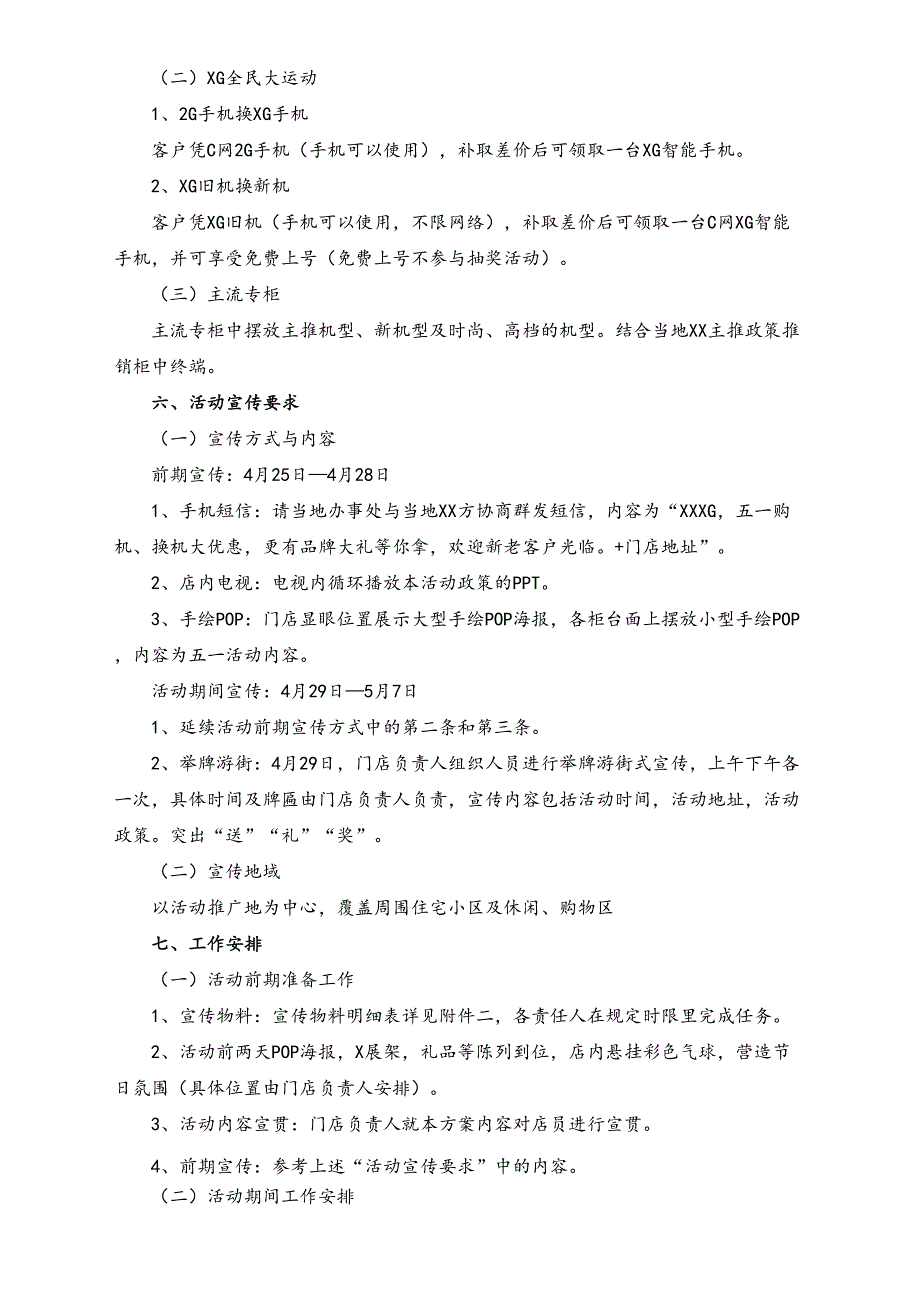 （二）XG全民大运动

1、2G手机换XG手机

客户凭C网2G手机（手机可以使用），补取差价后可领取一台XG智能手机。

2、XG旧机换新机

客户凭XG旧机（手机可以使用，不限网络），补取差价后可领取一台C网XG智能手机，并可享受免费上号（免费上号不参与抽奖活动）。

（三）主流专柜

主流专柜中摆放主推机型、新机型及时尚、高档的机型。结合当地XX主推政策推销柜中终端。

六、活动宣传要求

（一）宣传方式与内容

前期宣传：4月25日—4月28日

1、手机短信：请当地办事处与当地XX方协商群发短信，内容为“XXXG，五一购机、换机大优惠，更有品牌大礼等你拿，欢迎新老客户光临。+门店地址”。

2、店内电视：电视内循环播放本活动政策的PPT。

3、手绘POP：门店显眼位置展示大型手绘POP海报，各柜台面上摆放小型手绘POP，内容为五一活动内容。

活动期间宣传：4月29日—5月7日

1、延续活动前期宣传方式中的第二条和第三条。

2、举牌游街：4月29日，门店负责人组织人员进行举牌游街式宣传，上午下午各一次，具体时间及牌匾由门店负责人负责，宣传内容包括活动时间，活动地址，活动政策。突出“送”“礼”“奖”。

（二）宣传地域

以活动推广地为中心，覆盖周围住宅小区及休闲、购物区

七、工作安排

（一）活动前期准备工作

1、宣传物料：宣传物料明细表详见附件二，各责任人在规定时限里完成任务。

2、活动前两天POP海报，X展架，礼品等陈列到位，店内悬挂彩色气球，营造节日氛围（具体位置由门店负责人安排）。

3、活动内容宣贯：门店负责人就本方案内容对店员进行宣贯。

4、前期宣传：参考上述“活动宣传要求”中的内容。

（二）活动期间工作安排